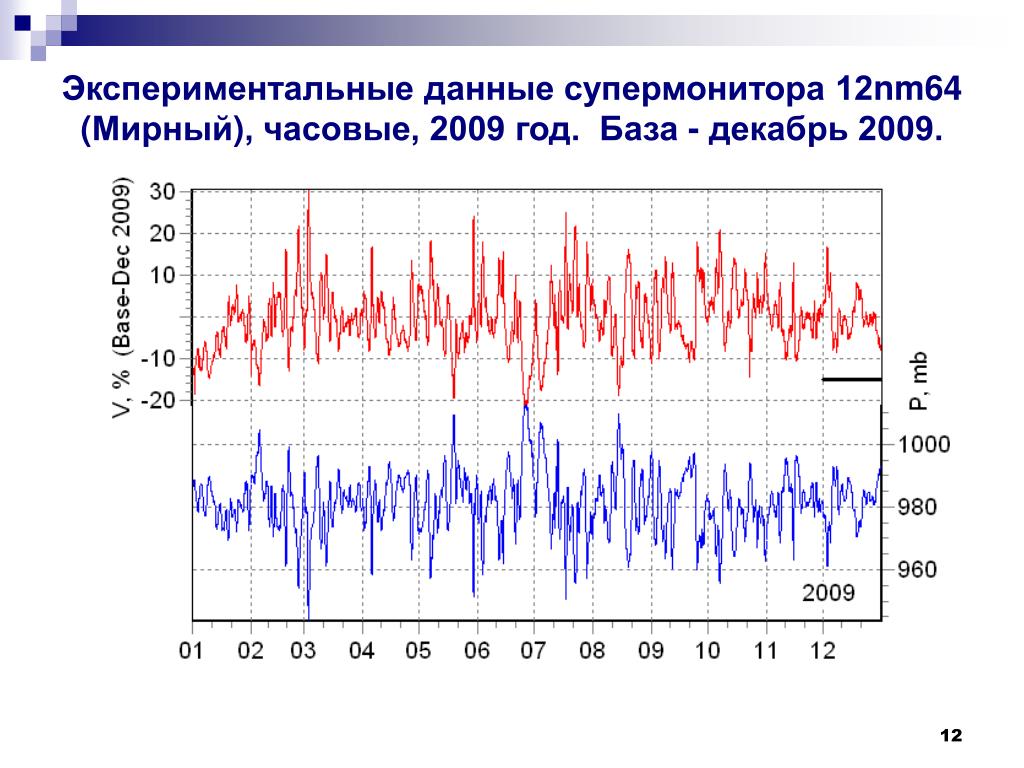 Экспериментальные данные супермонитора 12nm64 (Мирный), часовые, 2009 год. База - декабрь 2009.

V, % (Base-Dec 2009)

30
20
10
-10
-20

P, mb

1000
980
960

2009

01
02
03
04
05
06
07
08
09
10
11
12

12